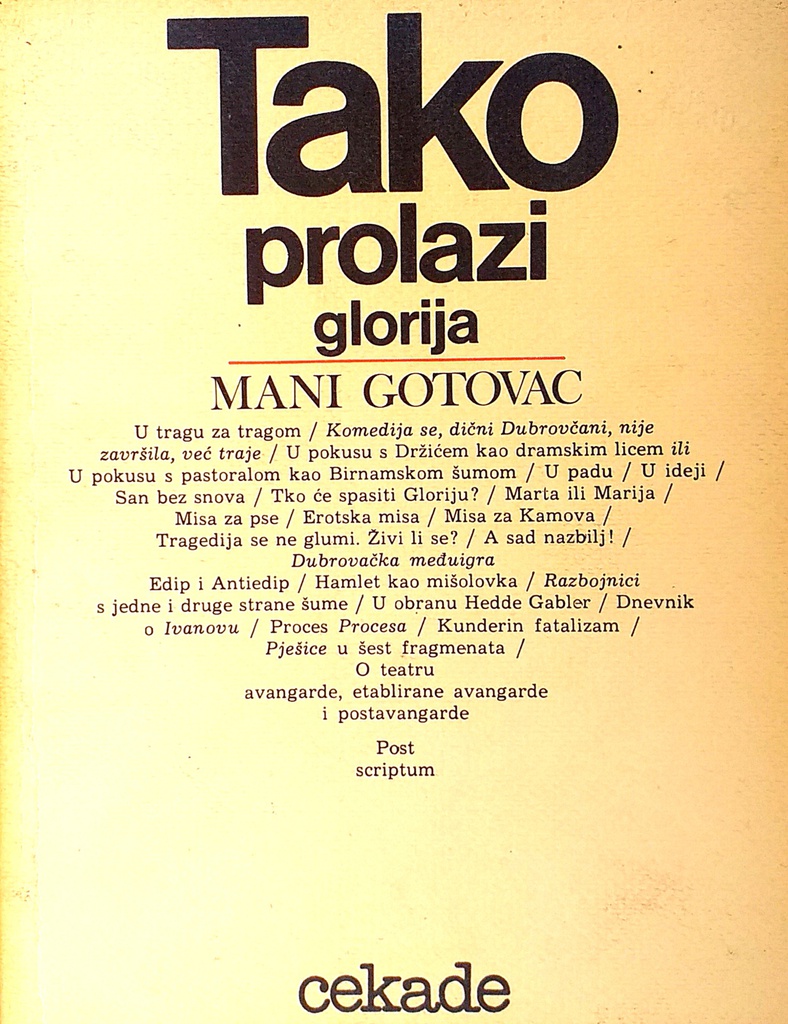 Tako prolazi glorija

MANI GOTOVAC

U tragu za tragom / Komedija se, dični Dubrovčani, nije završila, već traje / U pokusu s Držićem kao dramskim licem ili U pokusu s pastoralom kao Birnamskom šumom / U padu / U ideji / San bez snova / Tko će spasiti Gloriju? / Marta ili Marija / Misa za pse / Erotska misa / Misa za Kamova / Tragedija se ne glumi. Živi li se? / A sad nazbilj! / Dubrovačka međuigra
Edip i Antiedip / Hamlet kao mišolovka / Razbojnici s jedne i druge strane šume / U obranu Hedde Gabler / Dnevnik o Ivanovu / Proces Procesa / Kunderin fatalizam / Pješice u šest fragmenata /
O teatru avangarde, etablirane avangarde i postavangarde

Post scriptum

cekade